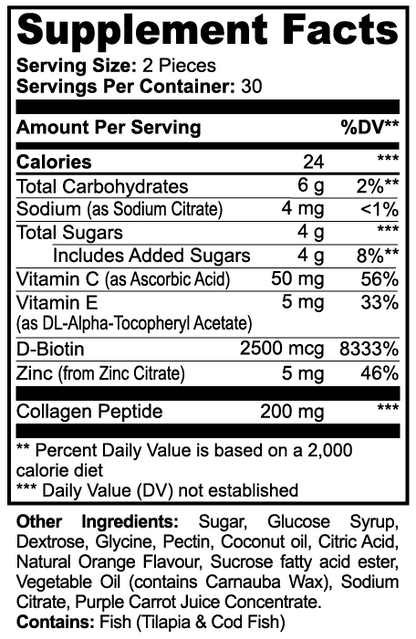 Supplement Facts

Serving Size: 2 Pieces
Servings Per Container: 30

| Amount Per Serving | | %DV** |
|---|---|---|
| Calories | 24 | *** |
| Total Carbohydrates | 6 g | 2%** |
| Sodium (as Sodium Citrate) | 4 mg | <1% |
| Total Sugars | 4 g | *** |
| Includes Added Sugars | 4 g | 8%** |
| Vitamin C (as Ascorbic Acid) | 50 mg | 56% |
| Vitamin E (as DL-Alpha-Tocopheryl Acetate) | 5 mg | 33% |
| D-Biotin | 2500 mcg | 8333% |
| Zinc (from Zinc Citrate) | 5 mg | 46% |
| Collagen Peptide | 200 mg | *** |

** Percent Daily Value is based on a 2,000 calorie diet
*** Daily Value (DV) not established

Other Ingredients: Sugar, Glucose Syrup, Dextrose, Glycine, Pectin, Coconut oil, Citric Acid, Natural Orange Flavour, Sucrose fatty acid ester, Vegetable Oil (contains Carnauba Wax), Sodium Citrate, Purple Carrot Juice Concentrate.
Contains: Fish (Tilapia & Cod Fish)